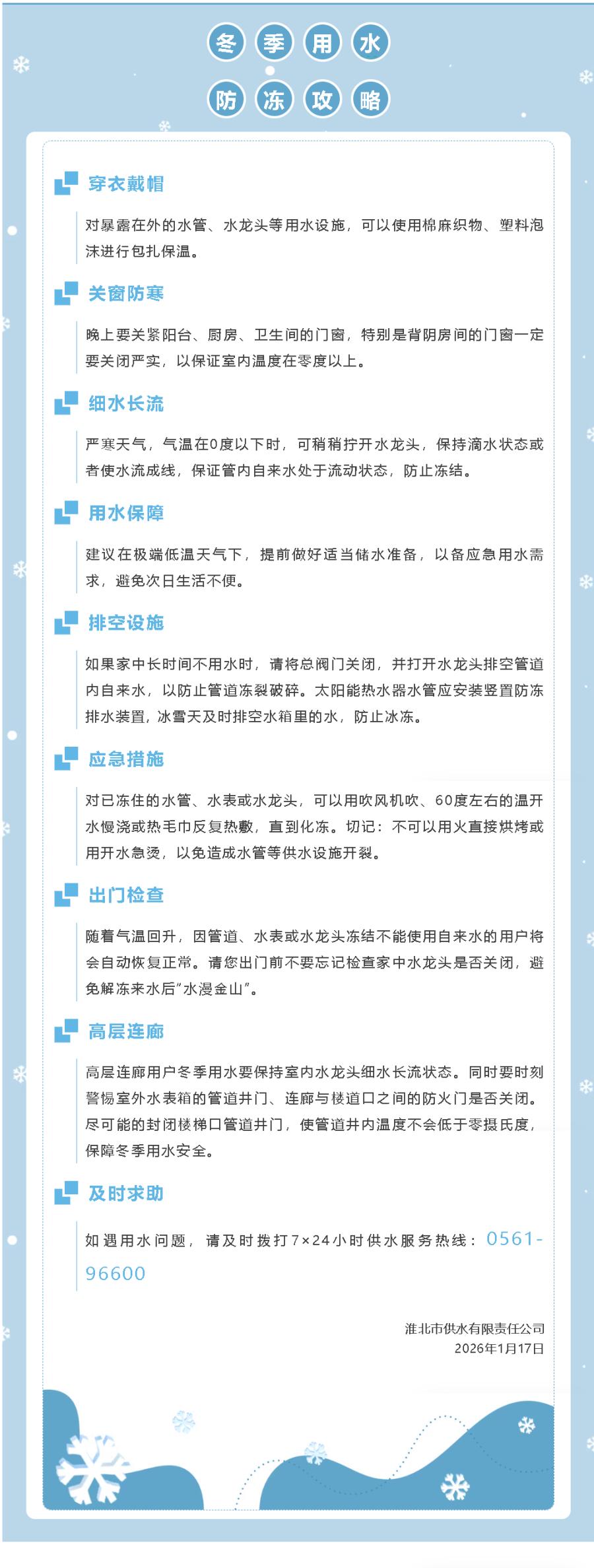 冬季用水

防冻攻略

穿衣戴帽

对暴露在外的水管、水龙头等用水设施，可以使用棉麻织物、塑料泡沫进行包扎保温。

关窗防寒

晚上要关紧阳台、厨房、卫生间的门窗，特别是背阴房间的门窗一定要关闭严实，以保证室内温度在零度以上。

细水长流

严寒天气，气温在0度以下时，可稍稍拧开水龙头，保持滴水状态或者使水流成线，保证管内自来水处于流动状态，防止冻结。

用水保障

建议在极端低温天气下，提前做好适当储水准备，以备应急用水需求，避免次日生活不便。

排空设施

如果家中长时间不用水时，请将总阀门关闭，并打开水龙头排空管道内自来水，以防止管道冻裂破碎。太阳能热水器水管应安装竖置防冻排水装置，冰雪天及时排空水箱里的水，防止冰冻。

应急措施

对已冻住的水管、水表或水龙头，可以用吹风机吹、60度左右的温开水慢浇或热毛巾反复热敷，直到化冻。切记：不可以用火直接烘烤或用开水急烫，以免造成水管等供水设施开裂。

出门检查

随着气温回升，因管道、水表或水龙头冻结不能使用自来水的用户将会自动恢复正常。请您出门前不要忘记检查家中水龙头是否关闭，避免解冻来水后“水漫金山”。

高层连廊

高层连廊用户冬季用水要保持室内水龙头细水长流状态。同时要时刻警惕室外水表箱的管道井门、连廊与楼道口之间的防火门是否关闭。尽可能的封闭楼梯口管道井门，使管道井内温度不会低于零摄氏度，保障冬季用水安全。

及时求助

如遇用水问题，请及时拨打7×24小时供水服务热线：0561-96600

淮北市供水有限责任公司
2026年1月17日